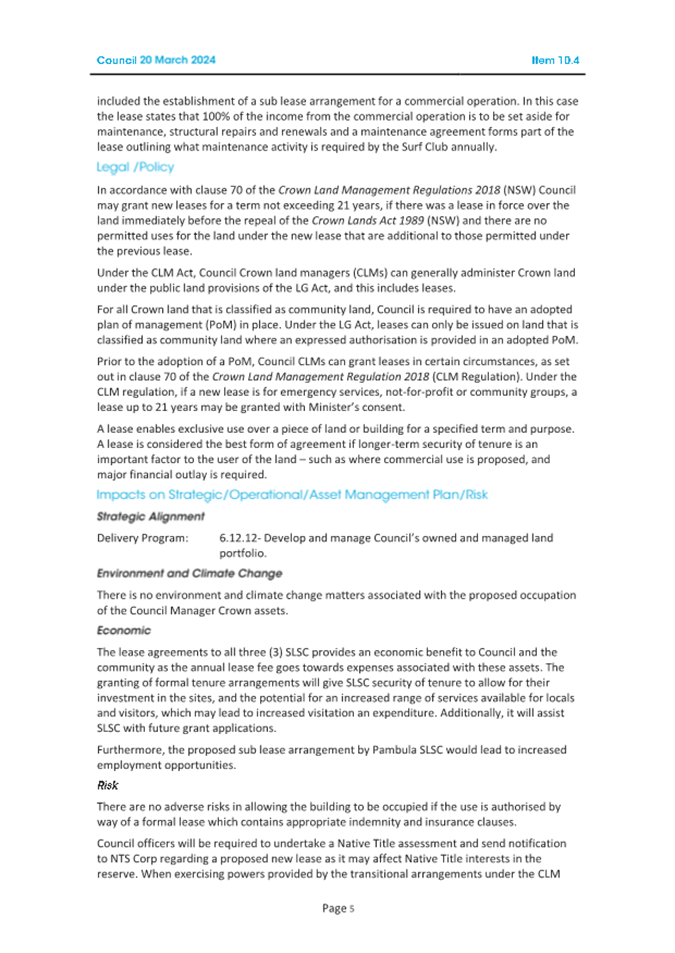 Council 20 March 2024

Item 10.4

included the establishment of a sub lease arrangement for a commercial operation. In this case the lease states that 100% of the income from the commercial operation is to be set aside for maintenance, structural repairs and renewals and a maintenance agreement forms part of the lease outlining what maintenance activity is required by the Surf Club annually.

Legal /Policy

In accordance with clause 70 of the Crown Land Management Regulations 2018 (NSW) Council may grant new leases for a term not exceeding 21 years, if there was a lease in force over the land immediately before the repeal of the Crown Lands Act 1989 (NSW) and there are no permitted uses for the land under the new lease that are additional to those permitted under the previous lease.

Under the CLM Act, Council Crown land managers (CLMs) can generally administer Crown land under the public land provisions of the LG Act, and this includes leases.

For all Crown land that is classified as community land, Council is required to have an adopted plan of management (PoM) in place. Under the LG Act, leases can only be issued on land that is classified as community land where an expressed authorisation is provided in an adopted PoM.

Prior to the adoption of a PoM, Council CLMs can grant leases in certain circumstances, as set out in clause 70 of the Crown Land Management Regulation 2018 (CLM Regulation). Under the CLM regulation, if a new lease is for emergency services, not-for-profit or community groups, a lease up to 21 years may be granted with Minister's consent.

A lease enables exclusive use over a piece of land or building for a specified term and purpose. A lease is considered the best form of agreement if longer-term security of tenure is an important factor to the user of the land – such as where commercial use is proposed, and major financial outlay is required.

Impacts on Strategic/Operational/Asset Management Plan/Risk

Strategic Alignment

Delivery Program: 6.12.12- Develop and manage Council's owned and managed land portfolio.

Environment and Climate Change

There is no environment and climate change matters associated with the proposed occupation of the Council Manager Crown assets.

Economic

The lease agreements to all three (3) SLSC provides an economic benefit to Council and the community as the annual lease fee goes towards expenses associated with these assets. The granting of formal tenure arrangements will give SLSC security of tenure to allow for their investment in the sites, and the potential for an increased range of services available for locals and visitors, which may lead to increased visitation an expenditure. Additionally, it will assist SLSC with future grant applications.

Furthermore, the proposed sub lease arrangement by Pambula SLSC would lead to increased employment opportunities.

Risk

There are no adverse risks in allowing the building to be occupied if the use is authorised by way of a formal lease which contains appropriate indemnity and insurance clauses.

Council officers will be required to undertake a Native Title assessment and send notification to NTS Corp regarding a proposed new lease as it may affect Native Title interests in the reserve. When exercising powers provided by the transitional arrangements under the CLM

Page 5